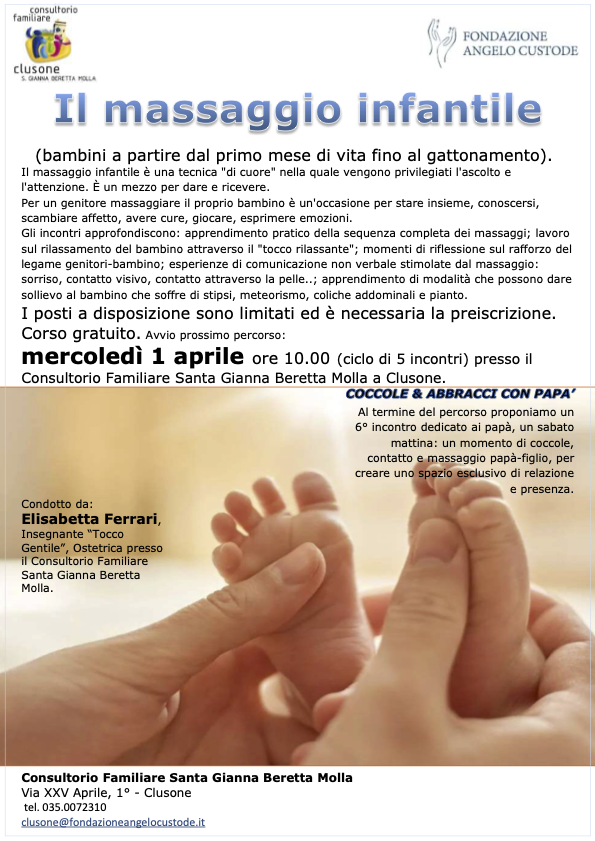 consultorio familiare
clusone
S. GIANNA BERETTA MOLLA

FONDAZIONE ANGELO CUSTODE

Il massaggio infantile

(bambini a partire dal primo mese di vita fino al gattonamento).
Il massaggio infantile è una tecnica "di cuore" nella quale vengono privilegiati l'ascolto e l'attenzione. È un mezzo per dare e ricevere.
Per un genitore massaggiare il proprio bambino è un'occasione per stare insieme, conoscersi, scambiare affetto, avere cure, giocare, esprimere emozioni.
Gli incontri approfondiscono: apprendimento pratico della sequenza completa dei massaggi; lavoro sul rilassamento del bambino attraverso il "tocco rilassante"; momenti di riflessione sul rafforzo del legame genitori-bambino; esperienze di comunicazione non verbale stimolate dal massaggio: sorriso, contatto visivo, contatto attraverso la pelle..; apprendimento di modalità che possono dare sollievo al bambino che soffre di stipsi, meteorismo, coliche addominali e pianto.
I posti a disposizione sono limitati ed è necessaria la preiscrizione.
Corso gratuito. Avvio prossimo percorso:
mercoledì 1 aprile ore 10.00 (ciclo di 5 incontri) presso il Consultorio Familiare Santa Gianna Beretta Molla a Clusone.

COCCOLE & ABBRACCI CON PAPA'
Al termine del percorso proponiamo un 6° incontro dedicato ai papà, un sabato mattina: un momento di coccole, contatto e massaggio papà-figlio, per creare uno spazio esclusivo di relazione e presenza.

Condotto da:
Elisabetta Ferrari,
Insegnante "Tocco Gentile", Ostetrica presso il Consultorio Familiare Santa Gianna Beretta Molla.

Consultorio Familiare Santa Gianna Beretta Molla
Via XXV Aprile, 1° - Clusone
tel. 035.0072310
clusone@fondazioneangelocustode.it